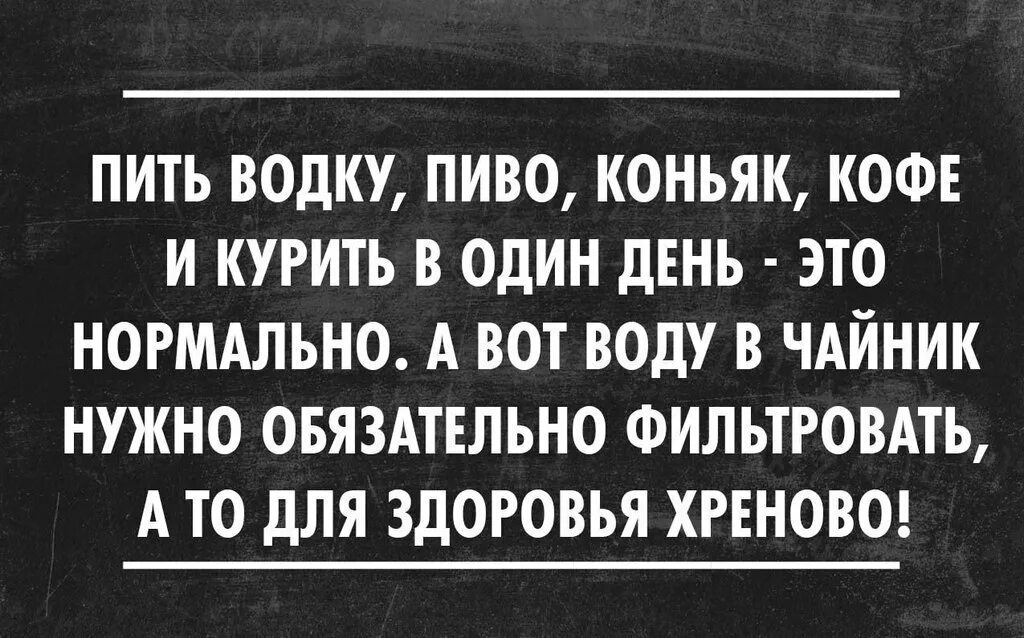 ПИТЬ ВОДКУ, ПИВО, КОНЬЯК, КОФЕ И КУРИТЬ В ОДИН ДЕНЬ - ЭТО НОРМАЛЬНО. А ВОТ ВОДУ В ЧАЙНИК НУЖНО ОБЯЗАТЕЛЬНО ФИЛЬТРОВАТЬ, А ТО ДЛЯ ЗДОРОВЬЯ ХРЕНОВО!